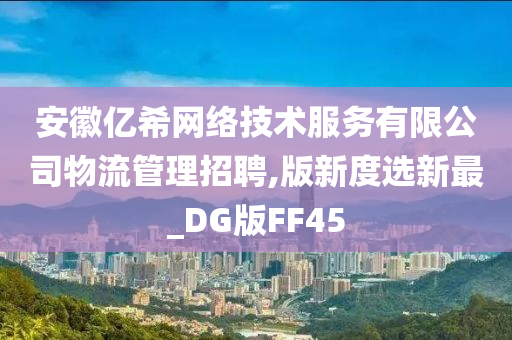 安徽亿希网络技术服务有限公司物流管理招聘,版新度选新最_DG版FF45